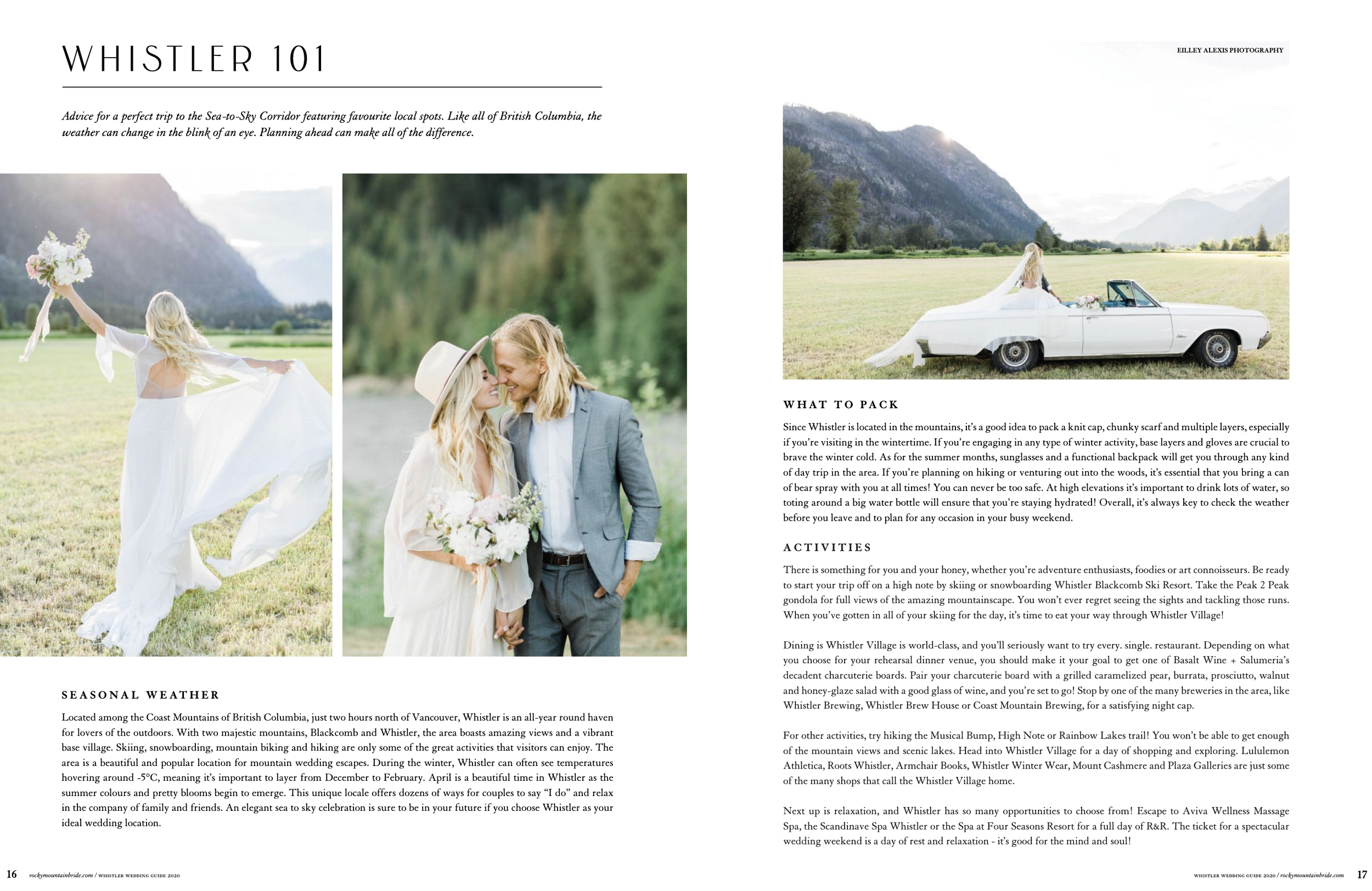 WHISTLER 101

Advice for a perfect trip to the Sea-to-Sky Corridor featuring favourite local spots. Like all of British Columbia, the weather can change in the blink of an eye. Planning ahead can make all of the difference.

SEASONAL WEATHER

Located among the Coast Mountains of British Columbia, just two hours north of Vancouver, Whistler is an all-year round haven for lovers of the outdoors. With two majestic mountains, Blackcomb and Whistler, the area boasts amazing views and a vibrant base village. Skiing, snowboarding, mountain biking and hiking are only some of the great activities that visitors can enjoy. The area is a beautiful and popular location for mountain wedding escapes. During the winter, Whistler can often see temperatures hovering around -5°C, meaning it's important to layer from December to February. April is a beautiful time in Whistler as the summer colours and pretty blooms begin to emerge. This unique locale offers dozens of ways for couples to say "I do" and relax in the company of family and friends. An elegant sea to sky celebration is sure to be in your future if you choose Whistler as your ideal wedding location.

16 rockymountainbride.com / WHISTLER WEDDING GUIDE 2020

EILLEY ALEXIS PHOTOGRAPHY

WHAT TO PACK

Since Whistler is located in the mountains, it's a good idea to pack a knit cap, chunky scarf and multiple layers, especially if you're visiting in the wintertime. If you're engaging in any type of winter activity, base layers and gloves are crucial to brave the winter cold. As for the summer months, sunglasses and a functional backpack will get you through any kind of day trip in the area. If you're planning on hiking or venturing out into the woods, it's essential that you bring a can of bear spray with you at all times! You can never be too safe. At high elevations it's important to drink lots of water, so toting around a big water bottle will ensure that you're staying hydrated! Overall, it's always key to check the weather before you leave and to plan for any occasion in your busy weekend.

ACTIVITIES

There is something for you and your honey, whether you're adventure enthusiasts, foodies or art connoisseurs. Be ready to start your trip off on a high note by skiing or snowboarding Whistler Blackcomb Ski Resort. Take the Peak 2 Peak gondola for full views of the amazing mountainscape. You won't ever regret seeing the sights and tackling those runs. When you've gotten in all of your skiing for the day, it's time to eat your way through Whistler Village!

Dining is Whistler Village is world-class, and you'll seriously want to try every. single. restaurant. Depending on what you choose for your rehearsal dinner venue, you should make it your goal to get one of Basalt Wine + Salumeria's decadent charcuterie boards. Pair your charcuterie board with a grilled caramelized pear, burrata, prosciutto, walnut and honey-glaze salad with a good glass of wine, and you're set to go! Stop by one of the many breweries in the area, like Whistler Brewing, Whistler Brew House or Coast Mountain Brewing, for a satisfying night cap.

For other activities, try hiking the Musical Bump, High Note or Rainbow Lakes trail! You won't be able to get enough of the mountain views and scenic lakes. Head into Whistler Village for a day of shopping and exploring. Lululemon Athletica, Roots Whistler, Armchair Books, Whistler Winter Wear, Mount Cashmere and Plaza Galleries are just some of the many shops that call the Whistler Village home.

Next up is relaxation, and Whistler has so many opportunities to choose from! Escape to Aviva Wellness Massage Spa, the Scandinave Spa Whistler or the Spa at Four Seasons Resort for a full day of R&R. The ticket for a spectacular wedding weekend is a day of rest and relaxation - it's good for the mind and soul!

WHISTLER WEDDING GUIDE 2020 / rockymountainbride.com 17